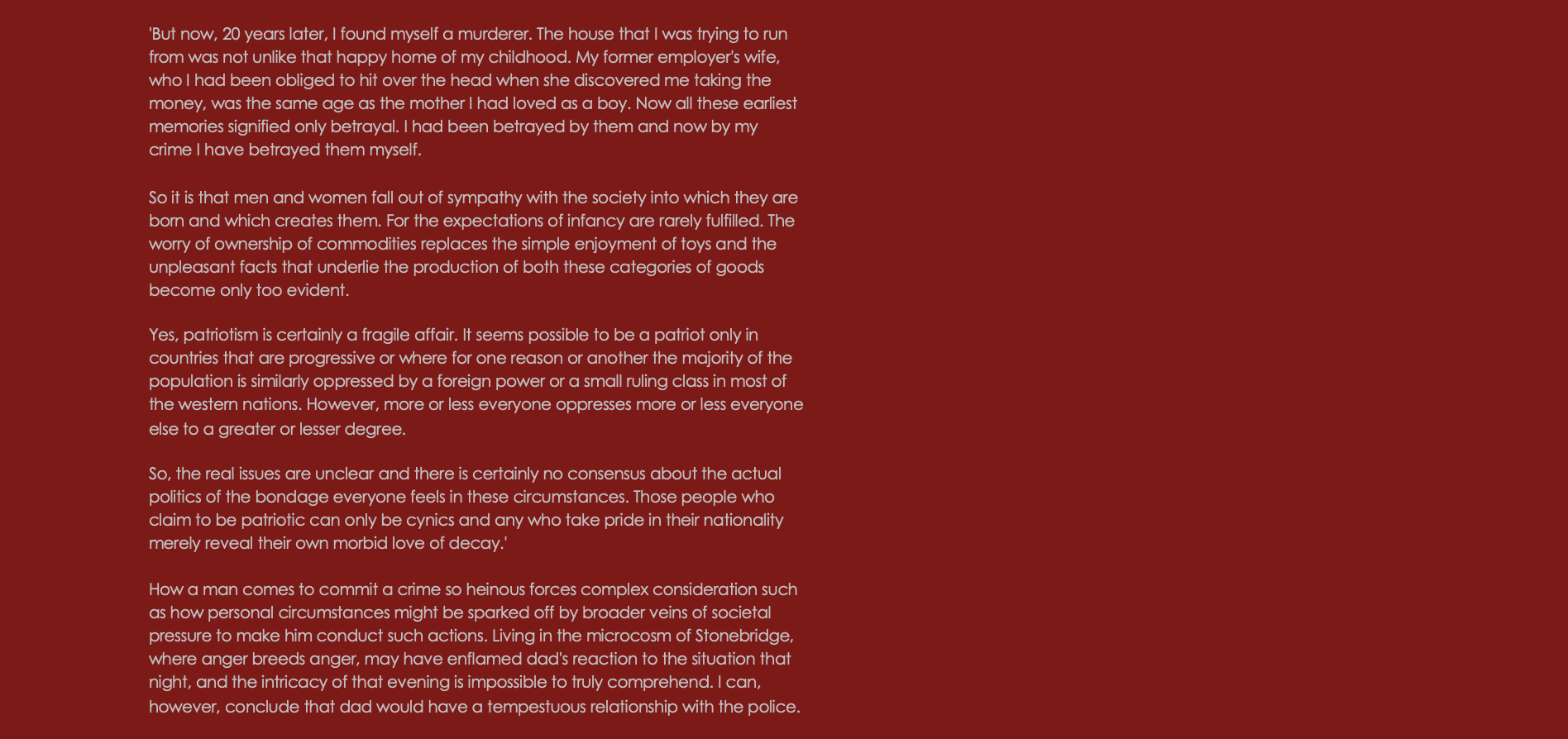 'But now, 20 years later, I found myself a murderer. The house that I was trying to run from was not unlike that happy home of my childhood. My former employer's wife, who I had been obliged to hit over the head when she discovered me taking the money, was the same age as the mother I had loved as a boy. Now all these earliest memories signified only betrayal. I had been betrayed by them and now by my crime I have betrayed them myself.

So it is that men and women fall out of sympathy with the society into which they are born and which creates them. For the expectations of infancy are rarely fulfilled. The worry of ownership of commodities replaces the simple enjoyment of toys and the unpleasant facts that underlie the production of both these categories of goods become only too evident.

Yes, patriotism is certainly a fragile affair. It seems possible to be a patriot only in countries that are progressive or where for one reason or another the majority of the population is similarly oppressed by a foreign power or a small ruling class in most of the western nations. However, more or less everyone oppresses more or less everyone else to a greater or lesser degree.

So, the real issues are unclear and there is certainly no consensus about the actual politics of the bondage everyone feels in these circumstances. Those people who claim to be patriotic can only be cynics and any who take pride in their nationality merely reveal their own morbid love of decay.'

How a man comes to commit a crime so heinous forces complex consideration such as how personal circumstances might be sparked off by broader veins of societal pressure to make him conduct such actions. Living in the microcosm of Stonebridge, where anger breeds anger, may have enflamed dad's reaction to the situation that night, and the intricacy of that evening is impossible to truly comprehend. I can, however, conclude that dad would have a tempestuous relationship with the police.